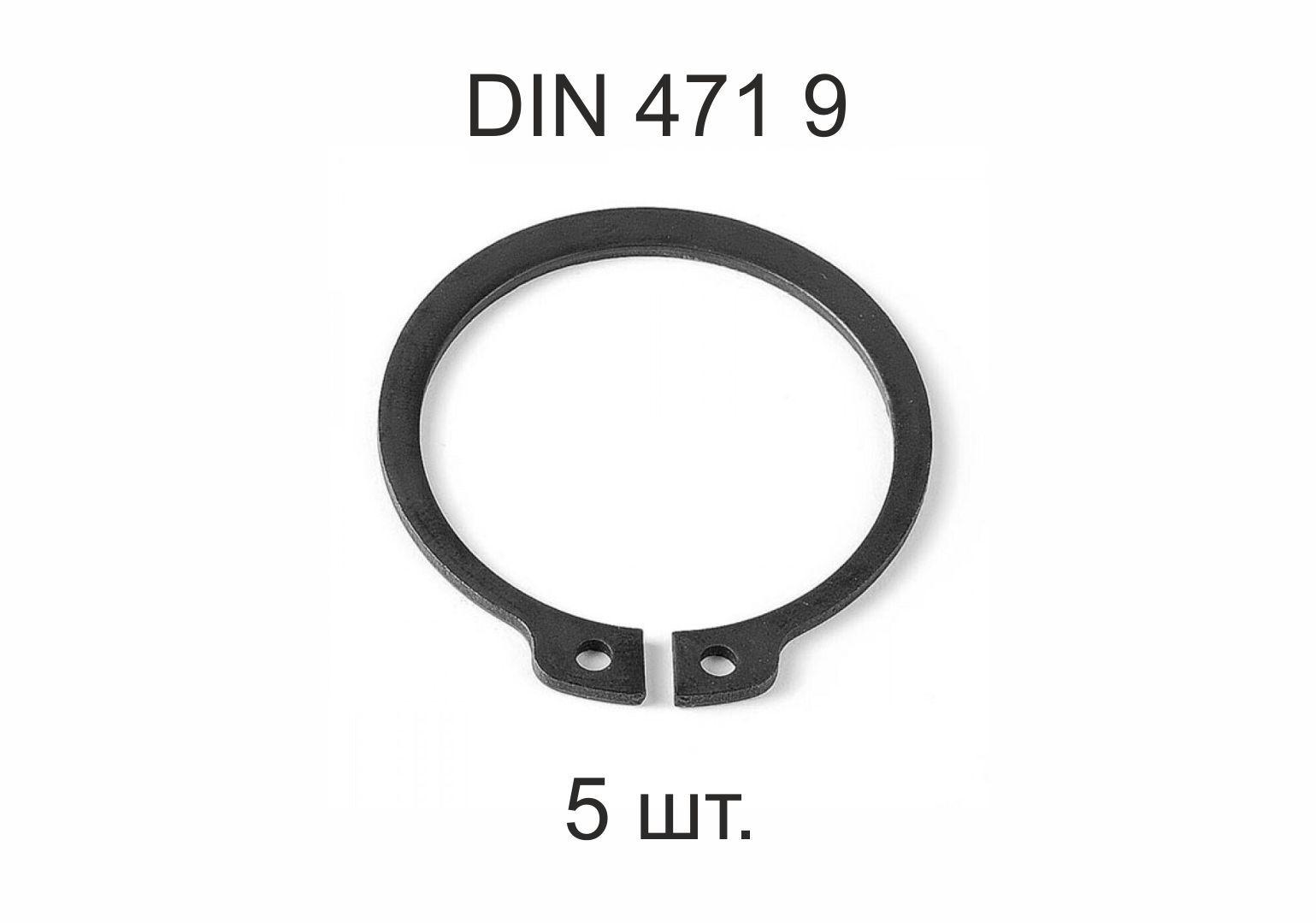 DIN 471 9

5 шт.